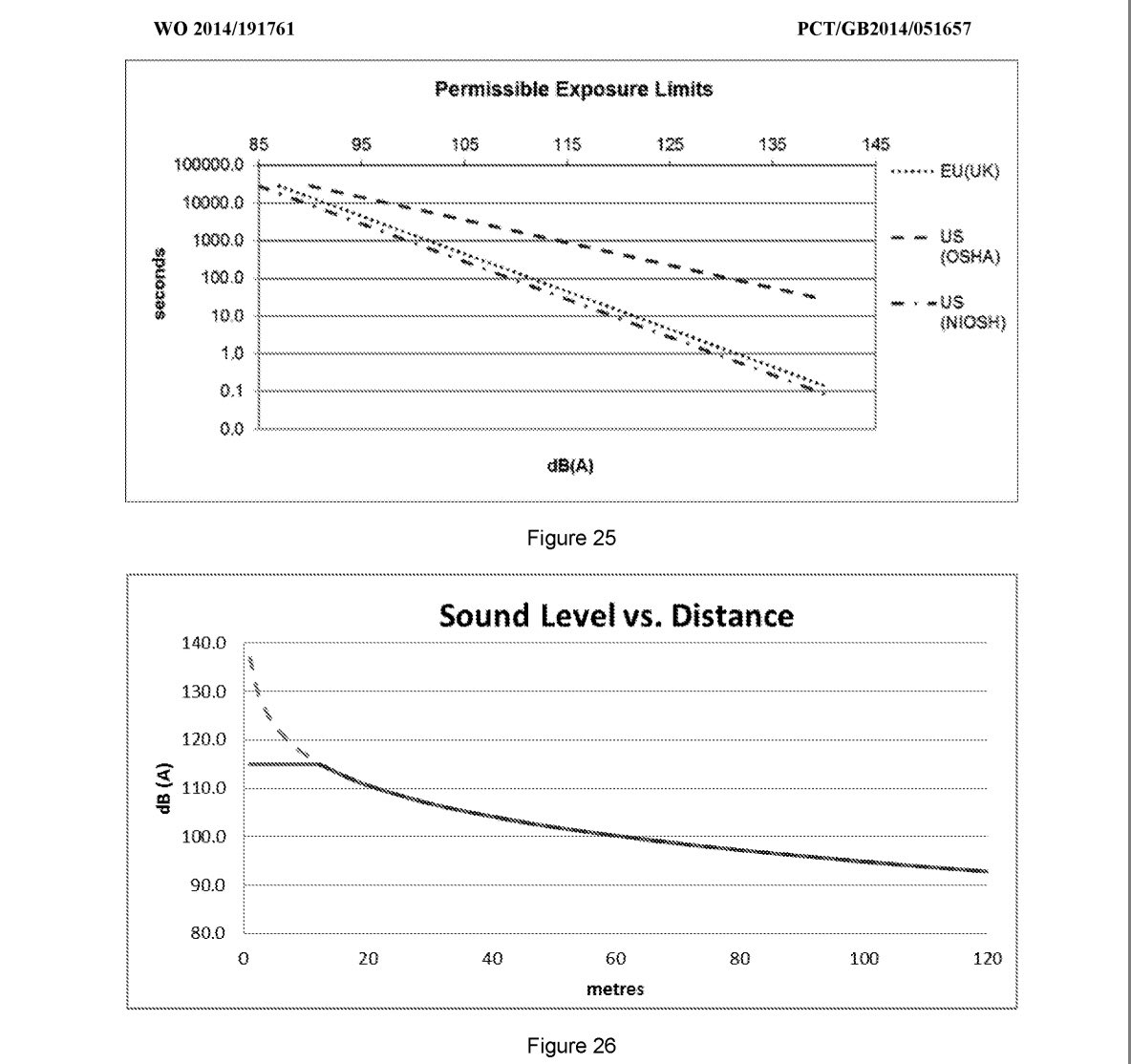 WO 2014/191761

PCT/GB2014/051657

Permissible Exposure Limits

85 95 105 115 125 135 145

100000.0
10000.0
1000.0
100.0
10.0
1.0
0.1
0.0

seconds

dB(A)

EU(UK)

US (OSHA)

US (NIOSH)

Figure 25

Sound Level vs. Distance

140.0
130.0
120.0
110.0
100.0
90.0
80.0

dB (A)

0 20 40 60 80 100 120

metres

Figure 26